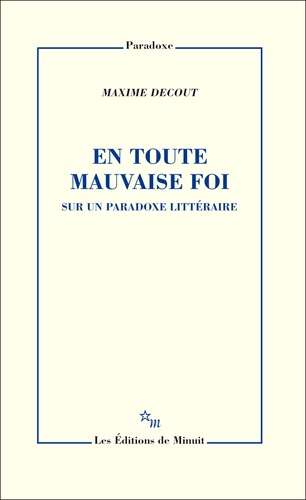 Paradoxe

MAXIME DECOUT

EN TOUTE MAUVAISE FOI

SUR UN PARADOXE LITTÉRAIRE

m

Les Éditions de Minuit